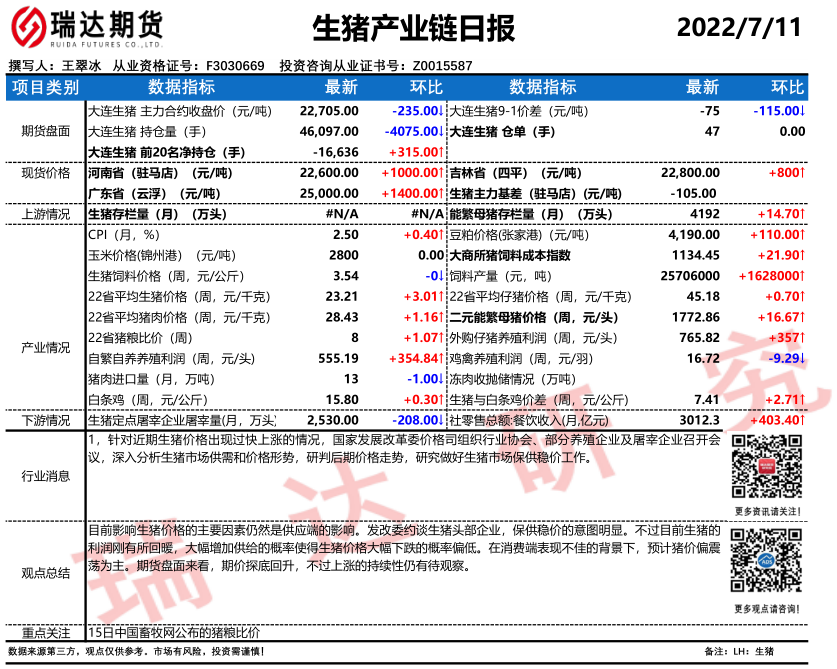 瑞达期货
RUIDA FUTURES CO.,LTD.

生猪产业链日报

2022/7/11

撰写人：王翠冰 从业资格证号：F3030669 投资咨询从业证书号：Z0015587

| 项目类别 | 数据指标 | 最新 | 环比 | 数据指标 | 最新 | 环比 |
|---|---|---|---|---|---|---|
| 期货盘面 | 大连生猪 主力合约收盘价（元/吨） | 22,705.00 | -235.00↓ | 大连生猪9-1价差（元/吨） | -75 | -115.00↓ |
| | 大连生猪 持仓量（手） | 46,097.00 | -4075.00↓ | 大连生猪 仓单（手） | 47 | 0.00 |
| | 大连生猪 前20名净持仓（手） | -16,636 | +315.00↑ | | | |
| 现货价格 | 河南省（驻马店）（元/吨） | 22,600.00 | +1000.00↑ | 吉林省（四平）（元/吨） | 22,800.00 | +800↑ |
| | 广东省（云浮）（元/吨） | 25,000.00 | +1400.00↑ | 生猪主力基差（驻马店）（元/吨） | -105.00 | |
| 上游情况 | 生猪存栏量（月）（万头） | #N/A | #N/A | 能繁母猪存栏量（月）（万头） | 4192 | +14.70↑ |
| 产业情况 | CPI（月，%） | 2.50 | +0.40↑ | 豆粕价格(张家港)（元/吨） | 4,190.00 | +110.00↑ |
| | 玉米价格(锦州港)（元/吨） | 2800 | 0.00 | 大商所猪饲料成本指数 | 1134.45 | +21.90↑ |
| | 生猪饲料价格（周，元/公斤） | 3.54 | -0↓ | 饲料产量（元，吨） | 25706000 | +1628000↑ |
| | 22省平均生猪价格（周，元/千克） | 23.21 | +3.01↑ | 22省平均仔猪价格（周，元/千克） | 45.18 | +0.70↑ |
| | 22省平均猪肉价格（周，元/千克） | 28.43 | +1.16↑ | 二元能繁母猪价格（周，元/头） | 1772.86 | +16.67↑ |
| | 22省猪粮比价（周） | 8 | +1.07↑ | 外购仔猪养殖利润（周，元/头） | 765.82 | +357↑ |
| | 自繁自养养殖利润（周，元/头） | 555.19 | +354.84↑ | 鸡禽养殖利润（周，元/羽） | 16.72 | -9.29↓ |
| | 猪肉进口量（月，万吨） | 13 | -1.00↓ | 冻肉收抛储情况（万吨） | | |
| | 白条鸡（周，元/公斤） | 15.80 | +0.30↑ | 生猪与白条鸡价差（周，元/公斤） | 7.41 | +2.71↑ |
| 下游情况 | 生猪定点屠宰企业屠宰量(月，万头) | 2,530.00 | -208.00↓ | 社零售总额:餐饮收入(月,亿元) | 3012.3 | +403.40↑ |

行业消息
1，针对近期生猪价格出现过快上涨的情况，国家发展改革委价格司组织行业协会、部分养殖企业及屠宰企业召开会议，深入分析生猪市场供需和价格形势，研判后期价格走势，研究做好生猪市场保供稳价工作。

更多资讯请关注！

观点总结
目前影响生猪价格的主要因素仍然是供应端的影响。发改委约谈生猪头部企业，保供稳价的意图明显。不过目前生猪的利润刚有所回暖，大幅增加供给的概率使得生猪价格大幅下跌的概率偏低。在消费端表现不佳的背景下，预计猪价偏震荡为主。期货盘面来看，期价探底回升，不过上涨的持续性仍有待观察。

更多观点请咨询！

重点关注
15日中国畜牧网公布的猪粮比价

数据来源第三方，观点仅供参考。市场有风险，投资需谨慎！

备注：LH：生猪

瑞达研究